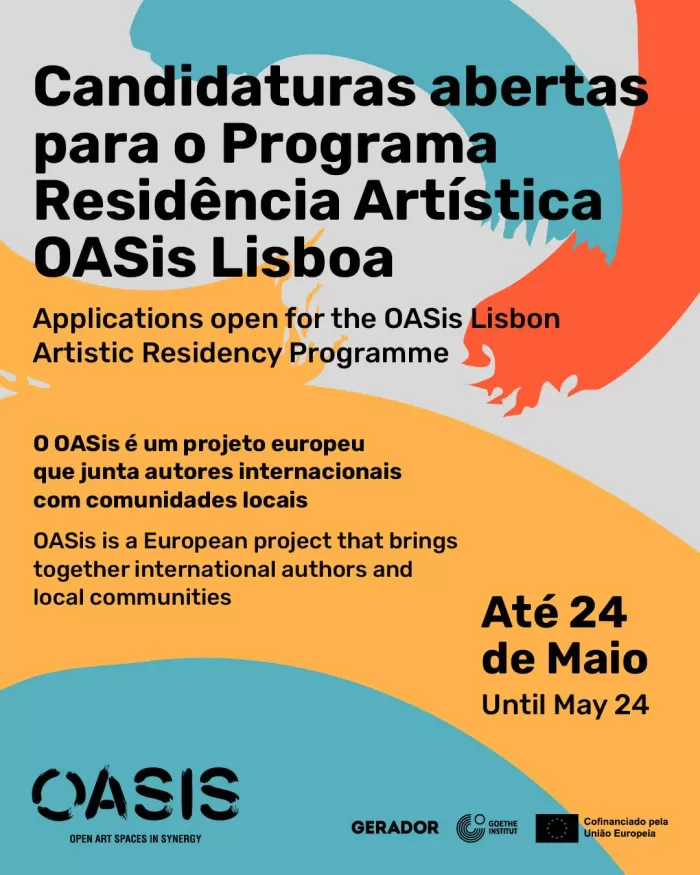 Candidaturas abertas para o Programa Residência Artística OASis Lisboa

Applications open for the OASis Lisbon Artistic Residency Programme

O OASis é um projeto europeu que junta autores internacionais com comunidades locais

OASis is a European project that brings together international authors and local communities

Até 24 de Maio

Until May 24

OASIS

OPEN ART SPACES IN SYNERGY

GERADOR

GOETHE INSTITUT

Cofinanciado pela União Europeia